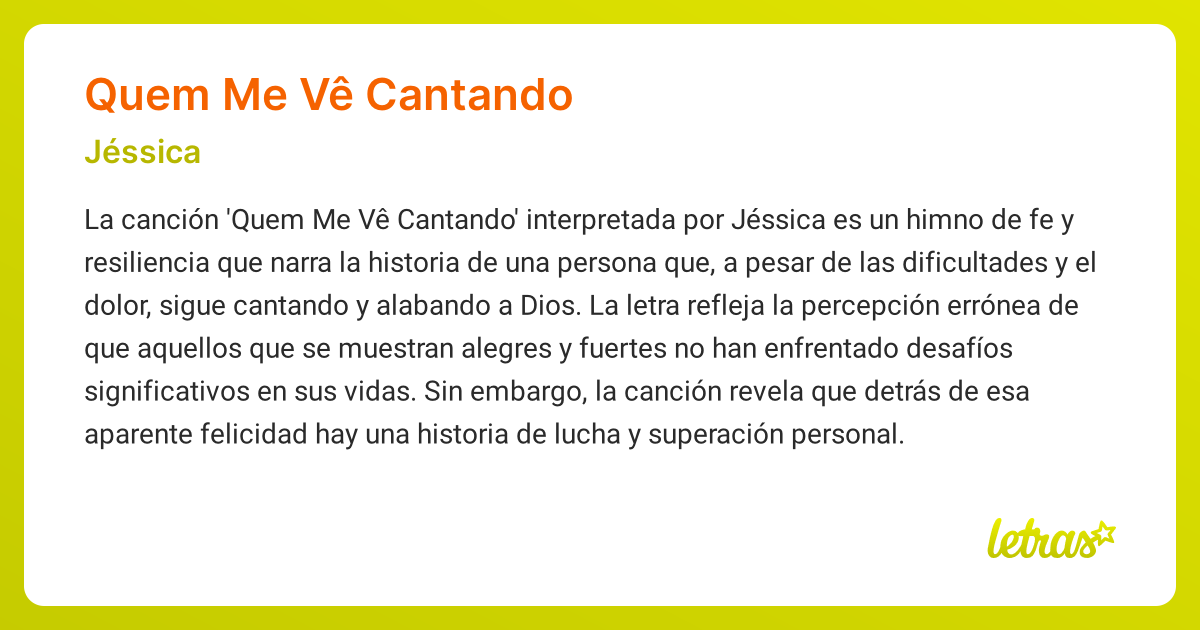 Quem Me Vê Cantando

Jéssica

La canción 'Quem Me Vê Cantando' interpretada por Jéssica es un himno de fe y resiliencia que narra la historia de una persona que, a pesar de las dificultades y el dolor, sigue cantando y alabando a Dios. La letra refleja la percepción errónea de que aquellos que se muestran alegres y fuertes no han enfrentado desafíos significativos en sus vidas. Sin embargo, la canción revela que detrás de esa aparente felicidad hay una historia de lucha y superación personal.

letras